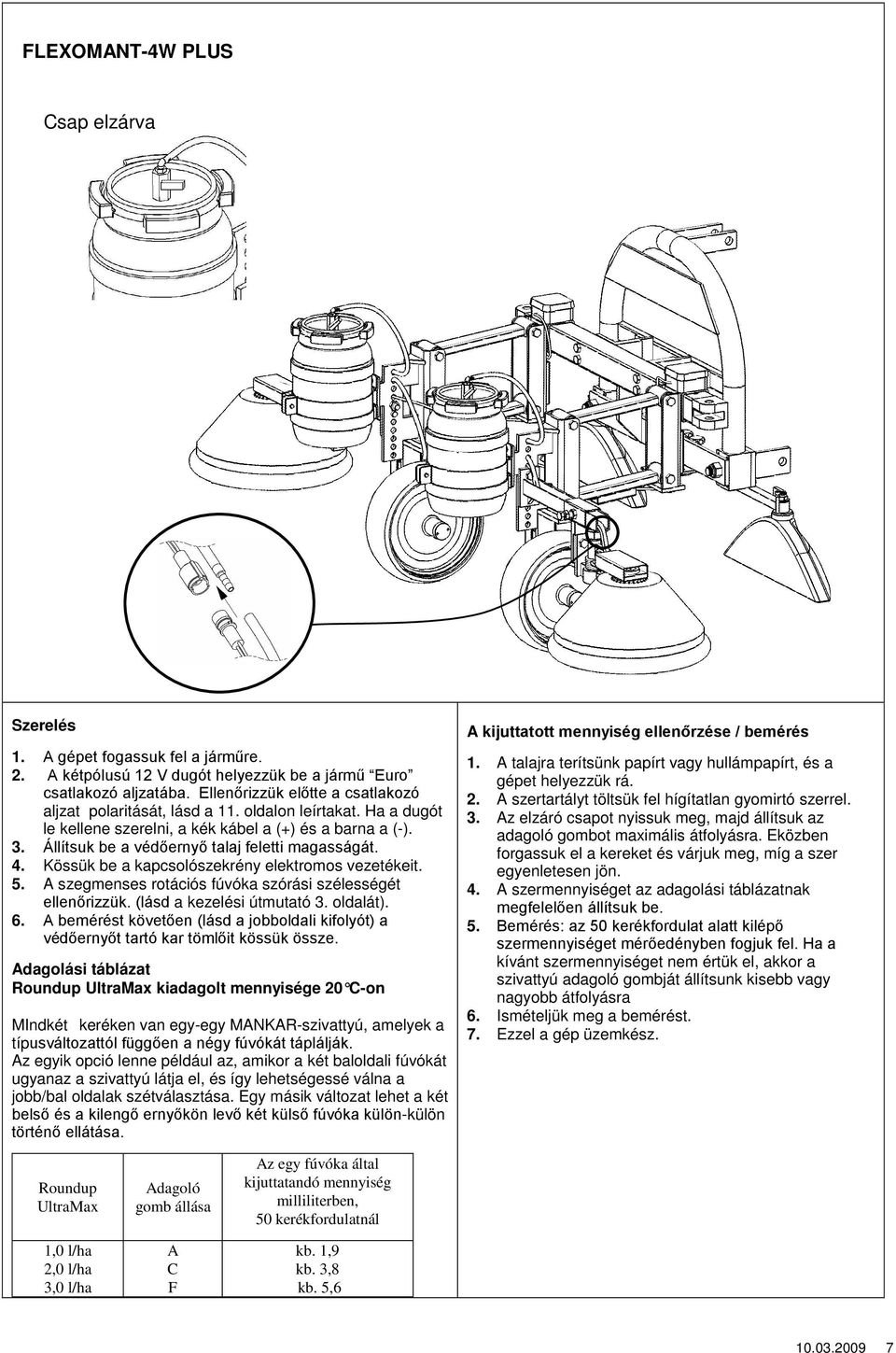 FLEXOMANT-4W PLUS

Csap elzárva

Szerelés

1. A gépet fogassuk fel a járműre.
2. A kétpólusú 12 V dugót helyezzük be a jármű "Euro" csatlakozó aljzatába. Ellenőrizzük előtte a csatlakozó aljzat polaritását, lásd a 11. oldalon leírtakat. Ha a dugót le kellene szerelni, a kék kábel a (+) és a barna a (-).
3. Állítsuk be a védőernyő talaj feletti magasságát.
4. Kössük be a kapcsolószekrény elektromos vezetékeit.
5. A szegmenses rotációs fúvóka szórási szélességét ellenőrizzük. (lásd a kezelési útmutató 3. oldalát).
6. A bemérést követően (lásd a jobboldali kifolyót) a védőernyőt tartó kar tömlőit kössük össze.

Adagolási táblázat
Roundup UltraMax kiadagolt mennyisége 20°C-on

MIndkét keréken van egy-egy MANKAR-szivattyú, amelyek a típusváltozattól függően a négy fúvókát táplálják.
Az egyik opció lenne például az, amikor a két baloldali fúvókát ugyanaz a szivattyú látja el, és így lehetségessé válna a jobb/bal oldalak szétválasztása. Egy másik változat lehet a két belső és a kilengő ernyőkön levő két külső fúvóka külön-külön történő ellátása.

| Roundup UltraMax | Adagoló gomb állása | Az egy fúvóka által kijuttatandó mennyiség milliliterben, 50 kerékfordulatnál |
|---|---|---|
| 1,0 l/ha | A | kb. 1,9 |
| 2,0 l/ha | C | kb. 3,8 |
| 3,0 l/ha | F | kb. 5,6 |

A kijuttatott mennyiség ellenőrzése / bemérés

1. A talajra terítsünk papírt vagy hullámpapírt, és a gépet helyezzük rá.
2. A szertartályt töltsük fel hígítatlan gyomirtó szerrel.
3. Az elzáró csapot nyissuk meg, majd állítsuk az adagoló gombot maximális átfolyásra. Eközben forgassuk el a kereket és várjuk meg, míg a szer egyenletesen jön.
4. A szermennyiséget az adagolási táblázatnak megfelelően állítsuk be.
5. Bemérés: az 50 kerékfordulat alatt kilépő szermennyiséget mérőedényben fogjuk fel. Ha a kívánt szermennyiséget nem értük el, akkor a szivattyú adagoló gombját állítsunk kisebb vagy nagyobb átfolyásra
6. Ismételjük meg a bemérést.
7. Ezzel a gép üzemkész.

10.03.2009 7